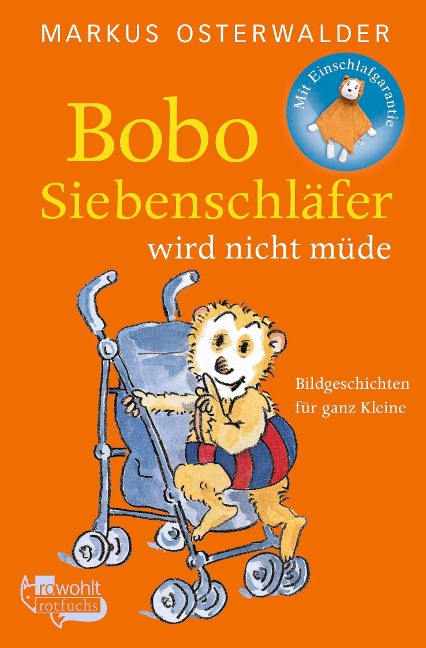 MARKUS OSTERWALDER

Mit Einschlafgarantie

Bobo Siebenschläfer
wird nicht müde

Bildgeschichten
für ganz Kleine

rowohlt
rotfuchs